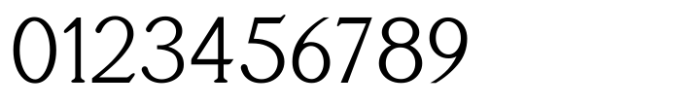 0123456789